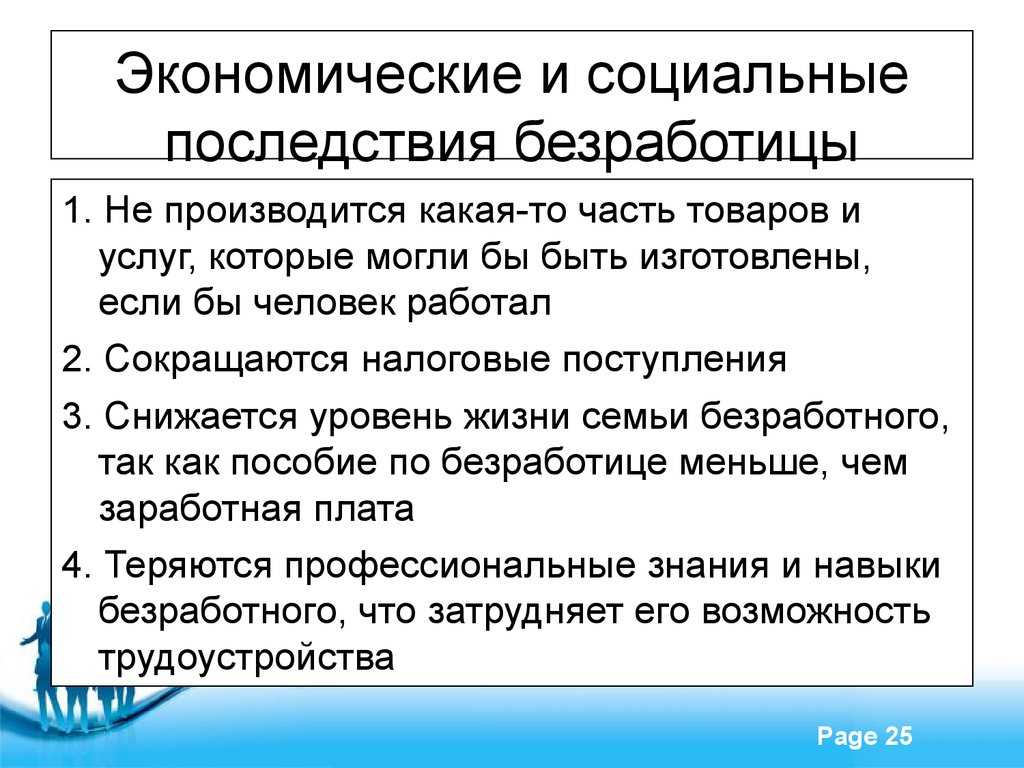 Экономические и социальные последствия безработицы

1. Не производится какая-то часть товаров и услуг, которые могли бы быть изготовлены, если бы человек работал

2. Сокращаются налоговые поступления

3. Снижается уровень жизни семьи безработного, так как пособие по безработице меньше, чем заработная плата

4. Теряются профессиональные знания и навыки безработного, что затрудняет его возможность трудоустройства

Page 25